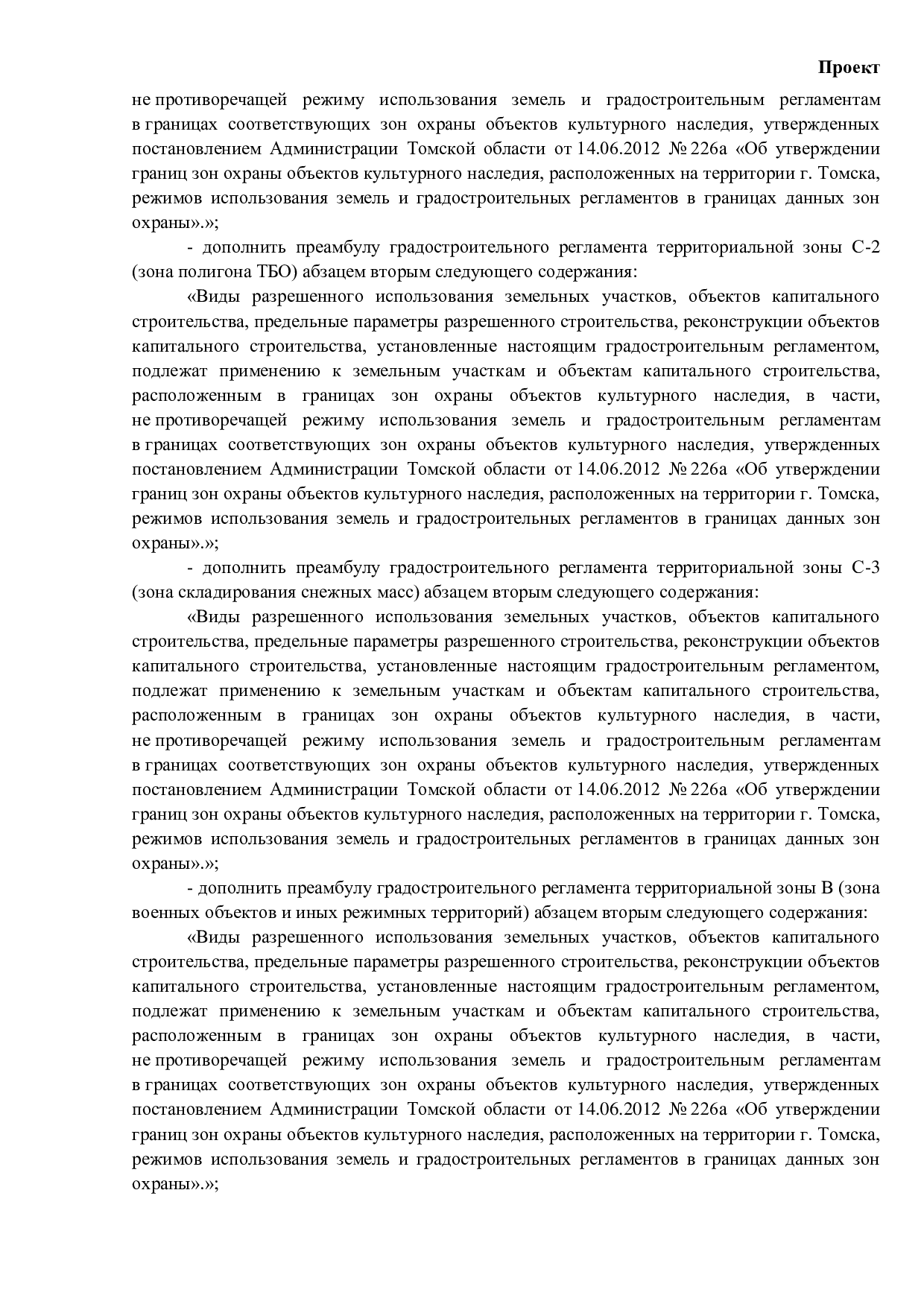 Проект

не противоречащей режиму использования земель и градостроительным регламентам в границах соответствующих зон охраны объектов культурного наследия, утвержденных постановлением Администрации Томской области от 14.06.2012 № 226а «Об утверждении границ зон охраны объектов культурного наследия, расположенных на территории г. Томска, режимов использования земель и градостроительных регламентов в границах данных зон охраны».»;

- дополнить преамбулу градостроительного регламента территориальной зоны С-2 (зона полигона ТБО) абзацем вторым следующего содержания:

«Виды разрешенного использования земельных участков, объектов капитального строительства, предельные параметры разрешенного строительства, реконструкции объектов капитального строительства, установленные настоящим градостроительным регламентом, подлежат применению к земельным участкам и объектам капитального строительства, расположенным в границах зон охраны объектов культурного наследия, в части, не противоречащей режиму использования земель и градостроительным регламентам в границах соответствующих зон охраны объектов культурного наследия, утвержденных постановлением Администрации Томской области от 14.06.2012 № 226а «Об утверждении границ зон охраны объектов культурного наследия, расположенных на территории г. Томска, режимов использования земель и градостроительных регламентов в границах данных зон охраны».»;

- дополнить преамбулу градостроительного регламента территориальной зоны С-3 (зона складирования снежных масс) абзацем вторым следующего содержания:

«Виды разрешенного использования земельных участков, объектов капитального строительства, предельные параметры разрешенного строительства, реконструкции объектов капитального строительства, установленные настоящим градостроительным регламентом, подлежат применению к земельным участкам и объектам капитального строительства, расположенным в границах зон охраны объектов культурного наследия, в части, не противоречащей режиму использования земель и градостроительным регламентам в границах соответствующих зон охраны объектов культурного наследия, утвержденных постановлением Администрации Томской области от 14.06.2012 № 226а «Об утверждении границ зон охраны объектов культурного наследия, расположенных на территории г. Томска, режимов использования земель и градостроительных регламентов в границах данных зон охраны».»;

- дополнить преамбулу градостроительного регламента территориальной зоны В (зона военных объектов и иных режимных территорий) абзацем вторым следующего содержания:

«Виды разрешенного использования земельных участков, объектов капитального строительства, предельные параметры разрешенного строительства, реконструкции объектов капитального строительства, установленные настоящим градостроительным регламентом, подлежат применению к земельным участкам и объектам капитального строительства, расположенным в границах зон охраны объектов культурного наследия, в части, не противоречащей режиму использования земель и градостроительным регламентам в границах соответствующих зон охраны объектов культурного наследия, утвержденных постановлением Администрации Томской области от 14.06.2012 № 226а «Об утверждении границ зон охраны объектов культурного наследия, расположенных на территории г. Томска, режимов использования земель и градостроительных регламентов в границах данных зон охраны».»;